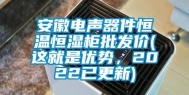 安徽电声器件恒温恒湿柜批发价(这就是优势，2022已更新)